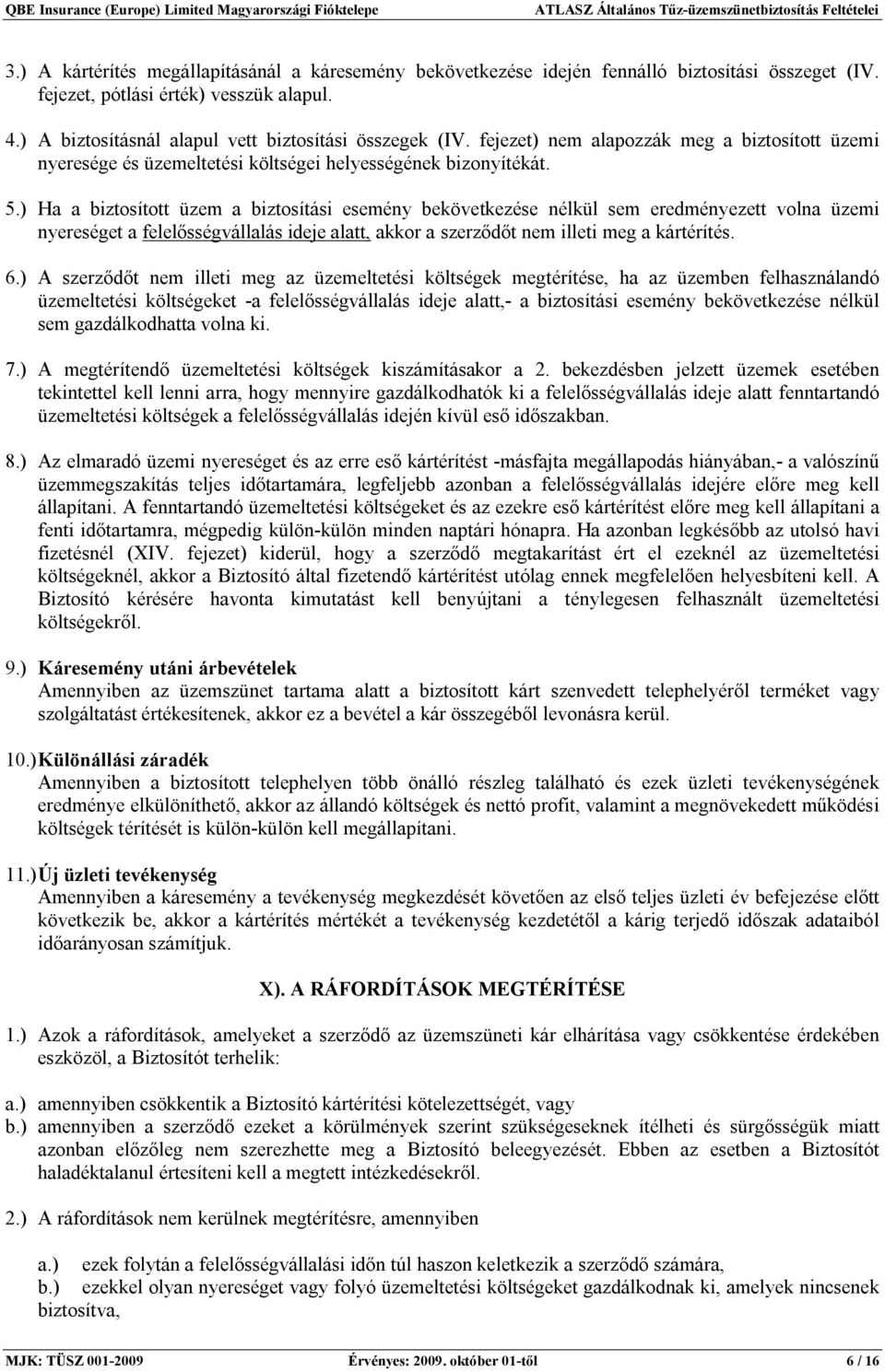 QBE Insurance (Europe) Limited Magyarországi Fióktelepe ATLASZ Általános Tűz-üzemszünetbiztosítás Feltételei

3.) A kártérítés megállapításánál a káresemény bekövetkezése idején fennálló biztosítási összeget (IV. fejezet, pótlási érték) vesszük alapul.

4.) A biztosításnál alapul vett biztosítási összegek (IV. fejezet) nem alapozzák meg a biztosított üzemi nyeresége és üzemeltetési költségei helyességének bizonyítékát.

5.) Ha a biztosított üzem a biztosítási esemény bekövetkezése nélkül sem eredményezett volna üzemi nyereséget a felelősségvállalás ideje alatt, akkor a szerződőt nem illeti meg a kártérítés.

6.) A szerződőt nem illeti meg az üzemeltetési költségek megtérítése, ha az üzemben felhasználandó üzemeltetési költségeket -a felelősségvállalás ideje alatt,- a biztosítási esemény bekövetkezése nélkül sem gazdálkodhatta volna ki.

7.) A megtérítendő üzemeltetési költségek kiszámításakor a 2. bekezdésben jelzett üzemek esetében tekintettel kell lenni arra, hogy mennyire gazdálkodhatók ki a felelősségvállalás ideje alatt fenntartandó üzemeltetési költségek a felelősségvállalás idején kívül eső időszakban.

8.) Az elmaradó üzemi nyereséget és az erre eső kártérítést -másfajta megállapodás hiányában,- a valószínű üzemmegszakítás teljes időtartamára, legfeljebb azonban a felelősségvállalás idejére előre meg kell állapítani. A fenntartandó üzemeltetési költségeket és az ezekre eső kártérítést előre meg kell állapítani a fenti időtartamra, mégpedig külön-külön minden naptári hónapra. Ha azonban legkésőbb az utolsó havi fizetésnél (XIV. fejezet) kiderül, hogy a szerződő megtakarítást ért el ezeknél az üzemeltetési költségeknél, akkor a Biztosító által fizetendő kártérítést utólag ennek megfelelően helyesbíteni kell. A Biztosító kérésére havonta kimutatást kell benyújtani a ténylegesen felhasznált üzemeltetési költségekről.

9.) Káresemény utáni árbevételek
Amennyiben az üzemszünet tartama alatt a biztosított kárt szenvedett telephelyéről terméket vagy szolgáltatást értékesítenek, akkor ez a bevétel a kár összegéből levonásra kerül.

10.) Különállási záradék
Amennyiben a biztosított telephelyen több önálló részleg található és ezek üzleti tevékenységének eredménye elkülöníthető, akkor az állandó költségek és nettó profit, valamint a megnövekedett működési költségek térítését is külön-külön kell megállapítani.

11.) Új üzleti tevékenység
Amennyiben a káresemény a tevékenység megkezdését követően az első teljes üzleti év befejezése előtt következik be, akkor a kártérítés mértékét a tevékenység kezdetétől a kárig terjedő időszak adataiból időarányosan számítjuk.

X). A RÁFORDÍTÁSOK MEGTÉRÍTÉSE

1.) Azok a ráfordítások, amelyeket a szerződő az üzemszüneti kár elhárítása vagy csökkentése érdekében eszközöl, a Biztosítót terhelik:

a.) amennyiben csökkentik a Biztosító kártérítési kötelezettségét, vagy
b.) amennyiben a szerződő ezeket a körülmények szerint szükségeseknek ítélheti és sürgősségük miatt azonban előzőleg nem szerezhette meg a Biztosító beleegyezését. Ebben az esetben a Biztosítót haladéktalanul értesíteni kell a megtett intézkedésekről.

2.) A ráfordítások nem kerülnek megtérítésre, amennyiben

a.) ezek folytán a felelősségvállalási időn túl haszon keletkezik a szerződő számára,
b.) ezekkel olyan nyereséget vagy folyó üzemeltetési költségeket gazdálkodnak ki, amelyek nincsenek biztosítva,

MJK: TÜSZ 001-2009 Érvényes: 2009. október 01-től 6 / 16